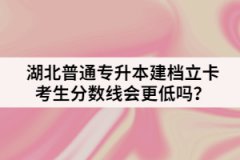 湖北普通专升本建档立卡考生分数线会更低吗？